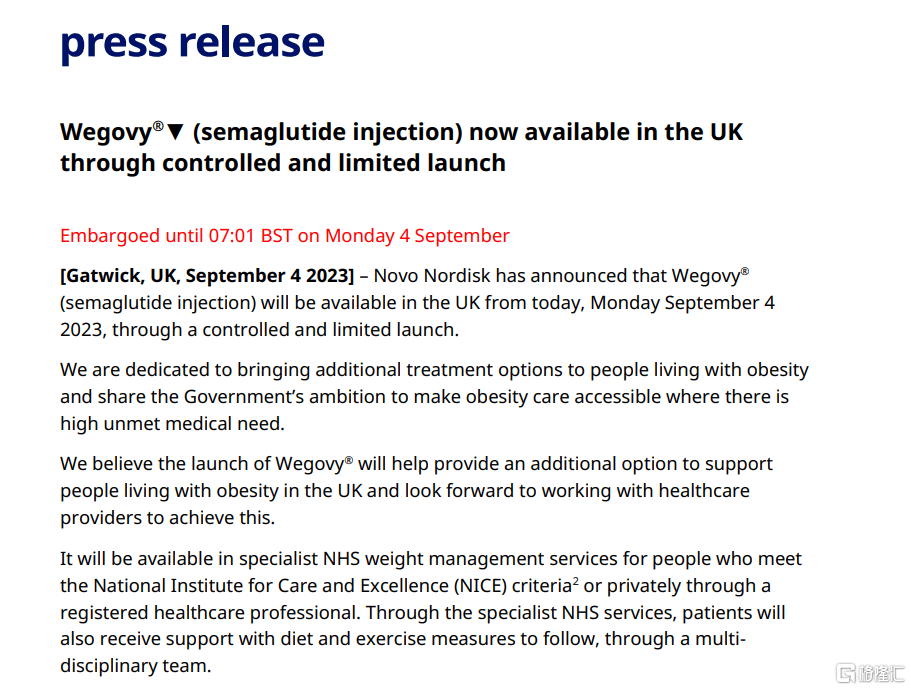 press release

Wegovy®▼ (semaglutide injection) now available in the UK through controlled and limited launch

Embargoed until 07:01 BST on Monday 4 September

[Gatwick, UK, September 4 2023] – Novo Nordisk has announced that Wegovy® (semaglutide injection) will be available in the UK from today, Monday September 4 2023, through a controlled and limited launch.

We are dedicated to bringing additional treatment options to people living with obesity and share the Government's ambition to make obesity care accessible where there is high unmet medical need.

We believe the launch of Wegovy® will help provide an additional option to support people living with obesity in the UK and look forward to working with healthcare providers to achieve this.

It will be available in specialist NHS weight management services for people who meet the National Institute for Care and Excellence (NICE) criteria$^{2}$ or privately through a registered healthcare professional. Through the specialist NHS services, patients will also receive support with diet and exercise measures to follow, through a multi-disciplinary team.

格隆汇